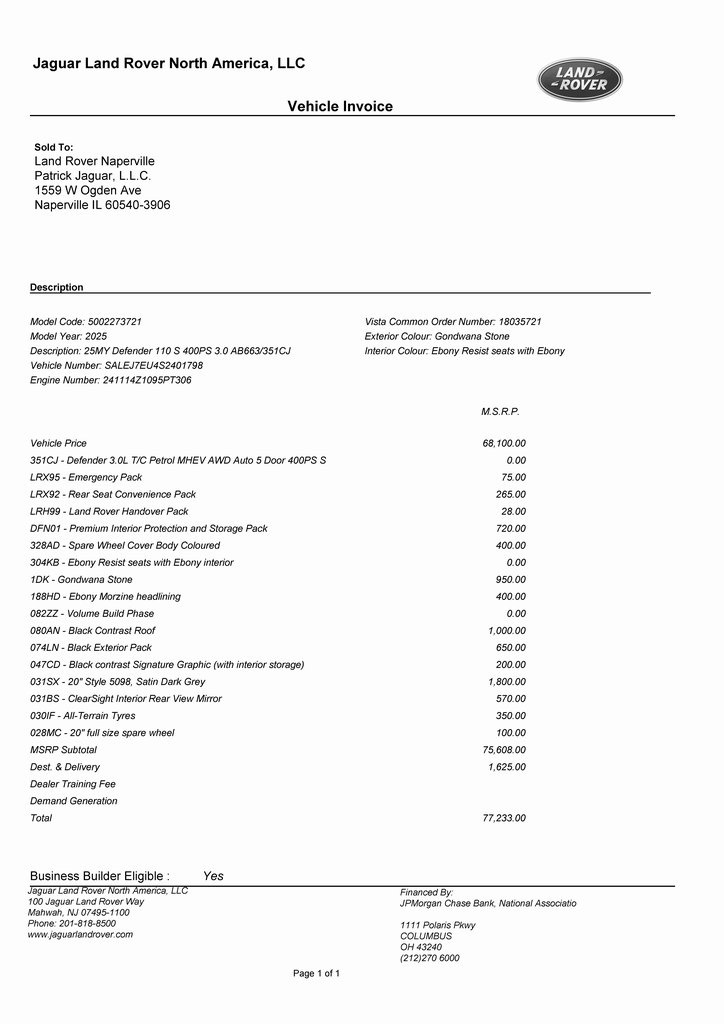 Jaguar Land Rover North America, LLC

LAND ROVER

Vehicle Invoice

Sold To:
Land Rover Naperville
Patrick Jaguar, L.L.C.
1559 W Ogden Ave
Naperville IL 60540-3906

Description

Model Code: 5002273721
Model Year: 2025
Description: 25MY Defender 110 S 400PS 3.0 AB663/351CJ
Vehicle Number: SALEJ7EU4S2401798
Engine Number: 241114Z1095PT306

Vista Common Order Number: 18035721
Exterior Colour: Gondwana Stone
Interior Colour: Ebony Resist seats with Ebony

| | M.S.R.P. |
|---|---|
| Vehicle Price | 68,100.00 |
| 351CJ - Defender 3.0L T/C Petrol MHEV AWD Auto 5 Door 400PS S | 0.00 |
| LRX95 - Emergency Pack | 75.00 |
| LRX92 - Rear Seat Convenience Pack | 265.00 |
| LRH99 - Land Rover Handover Pack | 28.00 |
| DFN01 - Premium Interior Protection and Storage Pack | 720.00 |
| 328AD - Spare Wheel Cover Body Coloured | 400.00 |
| 304KB - Ebony Resist seats with Ebony interior | 0.00 |
| 1DK - Gondwana Stone | 950.00 |
| 188HD - Ebony Morzine headlining | 400.00 |
| 082ZZ - Volume Build Phase | 0.00 |
| 080AN - Black Contrast Roof | 1,000.00 |
| 074LN - Black Exterior Pack | 650.00 |
| 047CD - Black contrast Signature Graphic (with interior storage) | 200.00 |
| 031SX - 20" Style 5098, Satin Dark Grey | 1,800.00 |
| 031BS - ClearSight Interior Rear View Mirror | 570.00 |
| 030IF - All-Terrain Tyres | 350.00 |
| 028MC - 20" full size spare wheel | 100.00 |
| MSRP Subtotal | 75,608.00 |
| Dest. & Delivery | 1,625.00 |
| Dealer Training Fee | |
| Demand Generation | |
| Total | 77,233.00 |

Business Builder Eligible : Yes

Jaguar Land Rover North America, LLC
100 Jaguar Land Rover Way
Mahwah, NJ 07495-1100
Phone: 201-818-8500
www.jaguarlandrover.com

Financed By:
JPMorgan Chase Bank, National Associatio

1111 Polaris Pkwy
COLUMBUS
OH 43240
(212)270 6000

Page 1 of 1